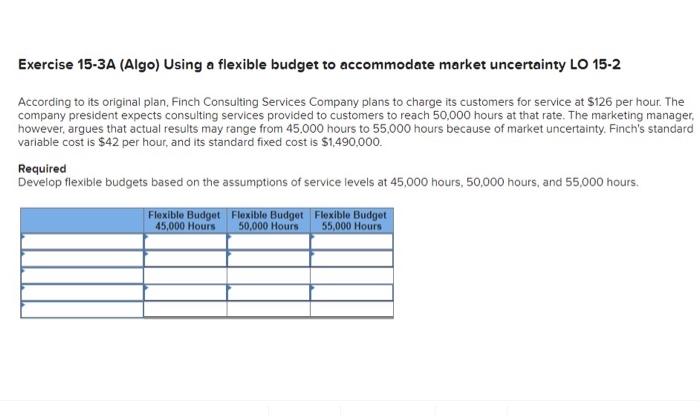 Exercise 15-3A (Algo) Using a flexible budget to accommodate market uncertainty LO 15-2

According to its original plan, Finch Consulting Services Company plans to charge its customers for service at $126 per hour. The company president expects consulting services provided to customers to reach 50,000 hours at that rate. The marketing manager, however, argues that actual results may range from 45,000 hours to 55,000 hours because of market uncertainty. Finch's standard variable cost is $42 per hour, and its standard fixed cost is $1,490,000.

Required
Develop flexible budgets based on the assumptions of service levels at 45,000 hours, 50,000 hours, and 55,000 hours.

| | Flexible Budget 45,000 Hours | Flexible Budget 50,000 Hours | Flexible Budget 55,000 Hours |
|---|---|---|---|
| | | | |
| | | | |
| | | | |
| | | | |
| | | | |